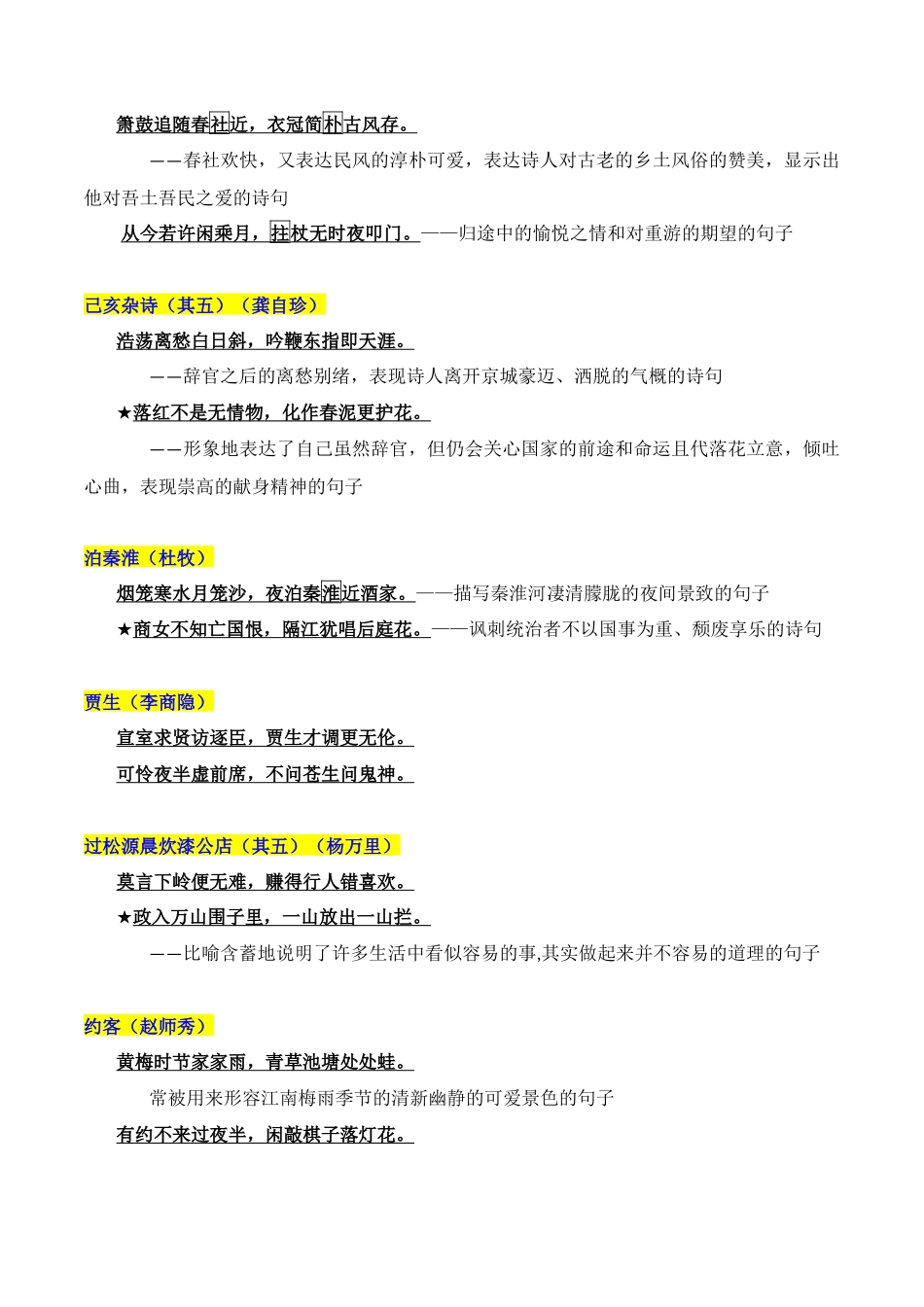 箫鼓追随春社近，衣冠简朴古风存。

——春社欢快，又表达民风的淳朴可爱，表达诗人对古老的乡土风俗的赞美，显示出他对吾土吾民之爱的诗句

从今若许闲乘月，拄杖无时夜叩门。——归途中的愉悦之情和对重游的期望的句子

己亥杂诗（其五）（龚自珍）

浩荡离愁白日斜，吟鞭东指即天涯。

——辞官之后的离愁别绪，表现诗人离开京城豪迈、洒脱的气概的诗句

★落红不是无情物，化作春泥更护花。

——形象地表达了自己虽然辞官，但仍会关心国家的前途和命运且代落花立意，倾吐心曲，表现崇高的献身精神的句子

泊秦淮（杜牧）

烟笼寒水月笼沙，夜泊秦淮近酒家。——描写秦淮河凄清朦胧的夜间景致的句子

★商女不知亡国恨，隔江犹唱后庭花。——讽刺统治者不以国事为重、颓废享乐的诗句

贾生（李商隐）

宣室求贤访逐臣，贾生才调更无伦。

可怜夜半虚前席，不问苍生问鬼神。

过松源晨炊漆公店（其五）（杨万里）

莫言下岭便无难，赚得行人错喜欢。

★政入万山围子里，一山放出一山拦。

——比喻含蓄地说明了许多生活中看似容易的事,其实做起来并不容易的道理的句子

约客（赵师秀）

黄梅时节家家雨，青草池塘处处蛙。

常被用来形容江南梅雨季节的清新幽静的可爱景色的句子

有约不来过夜半，闲敲棋子落灯花。